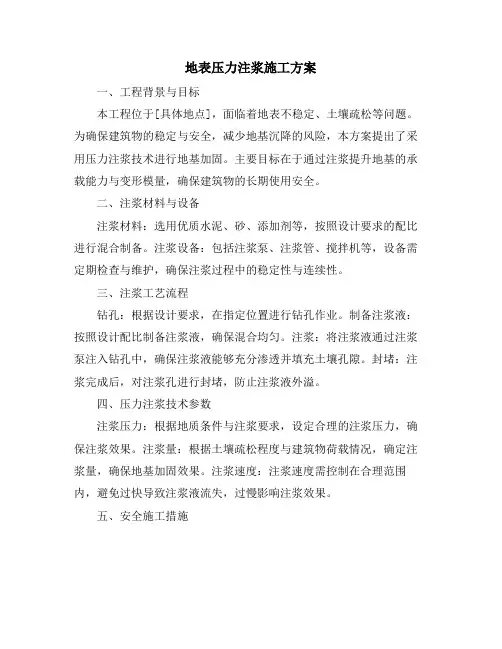 地表压力注浆施工方案

一、工程背景与目标

本工程位于[具体地点]，面临着地表不稳定、土壤疏松等问题。为确保建筑物的稳定与安全，减少地基沉降的风险，本方案提出了采用压力注浆技术进行地基加固。主要目标在于通过注浆提升地基的承载能力与变形模量，确保建筑物的长期使用安全。

二、注浆材料与设备

注浆材料：选用优质水泥、砂、添加剂等，按照设计要求的配比进行混合制备。注浆设备：包括注浆泵、注浆管、搅拌机等，设备需定期检查与维护，确保注浆过程中的稳定性与连续性。

三、注浆工艺流程

钻孔：根据设计要求，在指定位置进行钻孔作业。制备注浆液：按照设计配比制备注浆液，确保混合均匀。注浆：将注浆液通过注浆泵注入钻孔中，确保注浆液能够充分渗透并填充土壤孔隙。封堵：注浆完成后，对注浆孔进行封堵，防止注浆液外溢。

四、压力注浆技术参数

注浆压力：根据地质条件与注浆要求，设定合理的注浆压力，确保注浆效果。注浆量：根据土壤疏松程度与建筑物荷载情况，确定注浆量，确保地基加固效果。注浆速度：注浆速度需控制在合理范围内，避免过快导致注浆液流失，过慢影响注浆效果。

五、安全施工措施